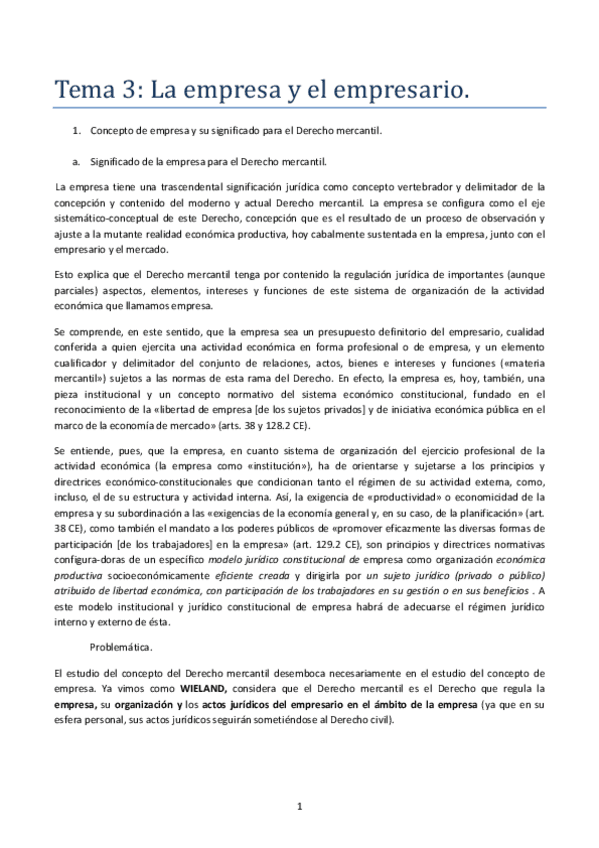 Tema 3: La empresa y el empresario.

1. Concepto de empresa y su significado para el Derecho mercantil.

a. Significado de la empresa para el Derecho mercantil.

La empresa tiene una trascendental significación jurídica como concepto vertebrador y delimitador de la concepción y contenido del moderno y actual Derecho mercantil. La empresa se configura como el eje sistemático-conceptual de este Derecho, concepción que es el resultado de un proceso de observación y ajuste a la mutante realidad económica productiva, hoy cabalmente sustentada en la empresa, junto con el empresario y el mercado.

Esto explica que el Derecho mercantil tenga por contenido la regulación jurídica de importantes (aunque parciales) aspectos, elementos, intereses y funciones de este sistema de organización de la actividad económica que llamamos empresa.

Se comprende, en este sentido, que la empresa sea un presupuesto definitorio del empresario, cualidad conferida a quien ejercita una actividad económica en forma profesional o de empresa, y un elemento cualificador y delimitador del conjunto de relaciones, actos, bienes e intereses y funciones («materia mercantil») sujetos a las normas de esta rama del Derecho. En efecto, la empresa es, hoy, también, una pieza institucional y un concepto normativo del sistema económico constitucional, fundado en el reconocimiento de la «libertad de empresa [de los sujetos privados] y de iniciativa económica pública en el marco de la economía de mercado» (arts. 38 y 128.2 CE).

Se entiende, pues, que la empresa, en cuanto sistema de organización del ejercicio profesional de la actividad económica (la empresa como «institución»), ha de orientarse y sujetarse a los principios y directrices económico-constitucionales que condicionan tanto el régimen de su actividad externa, como, incluso, el de su estructura y actividad interna. Así, la exigencia de «productividad» o economicidad de la empresa y su subordinación a las «exigencias de la economía general y, en su caso, de la planificación» (art. 38 CE), como también el mandato a los poderes públicos de «promover eficazmente las diversas formas de participación [de los trabajadores] en la empresa» (art. 129.2 CE), son principios y directrices normativas configura-doras de un específico modelo jurídico constitucional de empresa como organización económica productiva socioeconómicamente eficiente creada y dirigirla por un sujeto jurídico (privado o público) atribuido de libertad económica, con participación de los trabajadores en su gestión o en sus beneficios . A este modelo institucional y jurídico constitucional de empresa habrá de adecuarse el régimen jurídico interno y externo de ésta.

Problemática.

El estudio del concepto del Derecho mercantil desemboca necesariamente en el estudio del concepto de empresa. Ya vimos como WIELAND, considera que el Derecho mercantil es el Derecho que regula la empresa, su organización y los actos jurídicos del empresario en el ámbito de la empresa (ya que en su esfera personal, sus actos jurídicos seguirán sometiéndose al Derecho civil).

1